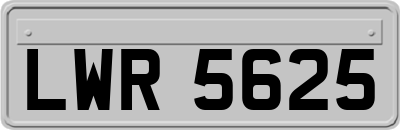 LWR 5625